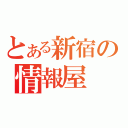 とある新宿の
情報屋